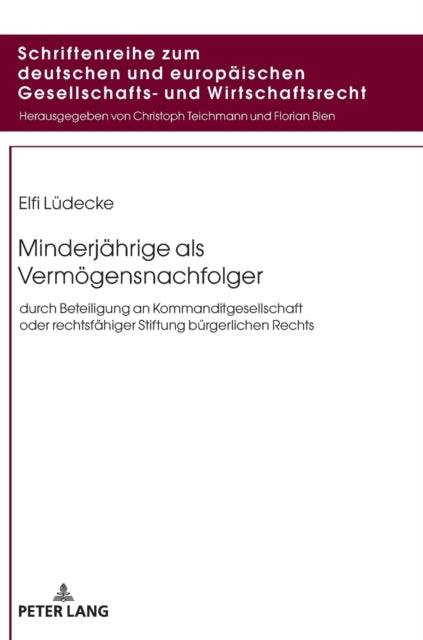 Schriftenreihe zum deutschen und europäischen Gesellschafts- und Wirtschaftsrecht

Herausgegeben von Christoph Teichmann und Florian Bien

Elfi Lüdecke

Minderjährige als Vermögensnachfolger

durch Beteiligung an Kommanditgesellschaft oder rechtsfähiger Stiftung bürgerlichen Rechts

PETER LANG